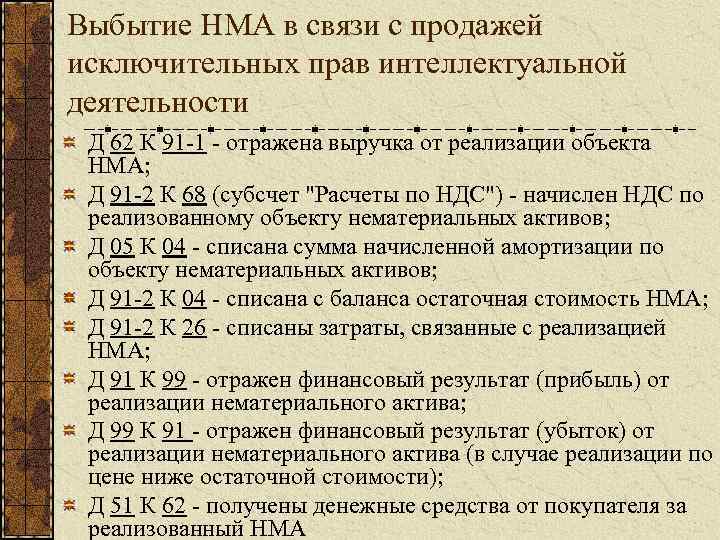 Выбытие НМА в связи с продажей исключительных прав интеллектуальной деятельности

Д 62 К 91-1 - отражена выручка от реализации объекта НМА;

Д 91-2 К 68 (субсчет "Расчеты по НДС") - начислен НДС по реализованному объекту нематериальных активов;

Д 05 К 04 - списана сумма начисленной амортизации по объекту нематериальных активов;

Д 91-2 К 04 - списана с баланса остаточная стоимость НМА;

Д 91-2 К 26 - списаны затраты, связанные с реализацией НМА;

Д 91 К 99 - отражен финансовый результат (прибыль) от реализации нематериального актива;

Д 99 К 91 - отражен финансовый результат (убыток) от реализации нематериального актива (в случае реализации по цене ниже остаточной стоимости);

Д 51 К 62 - получены денежные средства от покупателя за реализованный НМА